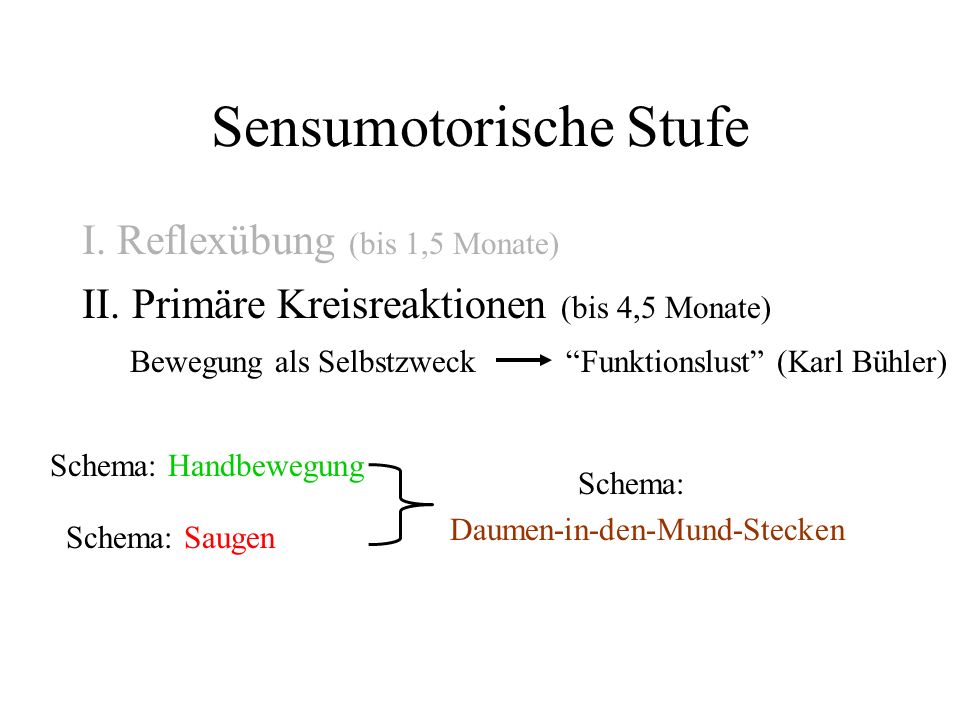 Sensumotorische Stufe

I. Reflexübung (bis 1,5 Monate)

II. Primäre Kreisreaktionen (bis 4,5 Monate)

Bewegung als Selbstzweck → “Funktionslust” (Karl Bühler)

Schema: Handbewegung

Schema: Saugen

Schema:
Daumen-in-den-Mund-Stecken